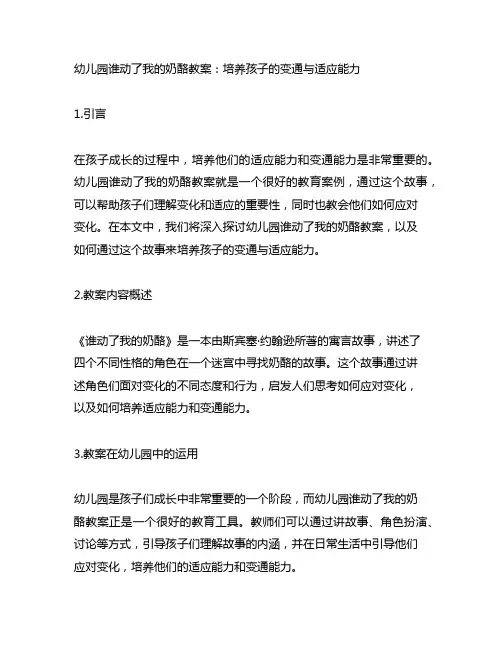 幼儿园谁动了我的奶酪教案：培养孩子的变通与适应能力

1.引言

在孩子成长的过程中，培养他们的适应能力和变通能力是非常重要的。幼儿园谁动了我的奶酪教案就是一个很好的教育案例，通过这个故事，可以帮助孩子们理解变化和适应的重要性，同时也教会他们如何应对变化。在本文中，我们将深入探讨幼儿园谁动了我的奶酪教案，以及如何通过这个故事来培养孩子的变通与适应能力。

2.教案内容概述

《谁动了我的奶酪》是一本由斯宾塞·约翰逊所著的寓言故事，讲述了四个不同性格的角色在一个迷宫中寻找奶酪的故事。这个故事通过讲述角色们面对变化的不同态度和行为，启发人们思考如何应对变化，以及如何培养适应能力和变通能力。

3.教案在幼儿园中的运用

幼儿园是孩子们成长中非常重要的一个阶段，而幼儿园谁动了我的奶酪教案正是一个很好的教育工具。教师们可以通过讲故事、角色扮演、讨论等方式，引导孩子们理解故事的内涵，并在日常生活中引导他们应对变化，培养他们的适应能力和变通能力。